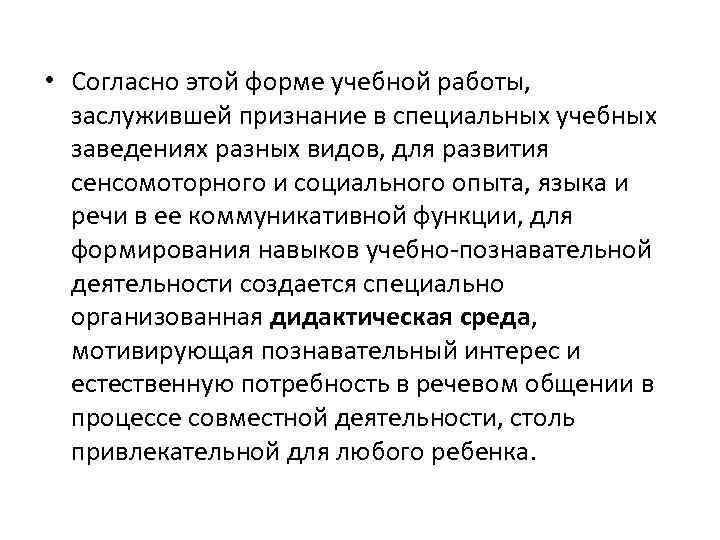 • Согласно этой форме учебной работы, заслужившей признание в специальных учебных заведениях разных видов, для развития сенсомоторного и социального опыта, языка и речи в ее коммуникативной функции, для формирования навыков учебно-познавательной деятельности создается специально организованная дидактическая среда, мотивирующая познавательный интерес и естественную потребность в речевом общении в процессе совместной деятельности, столь привлекательной для любого ребенка.